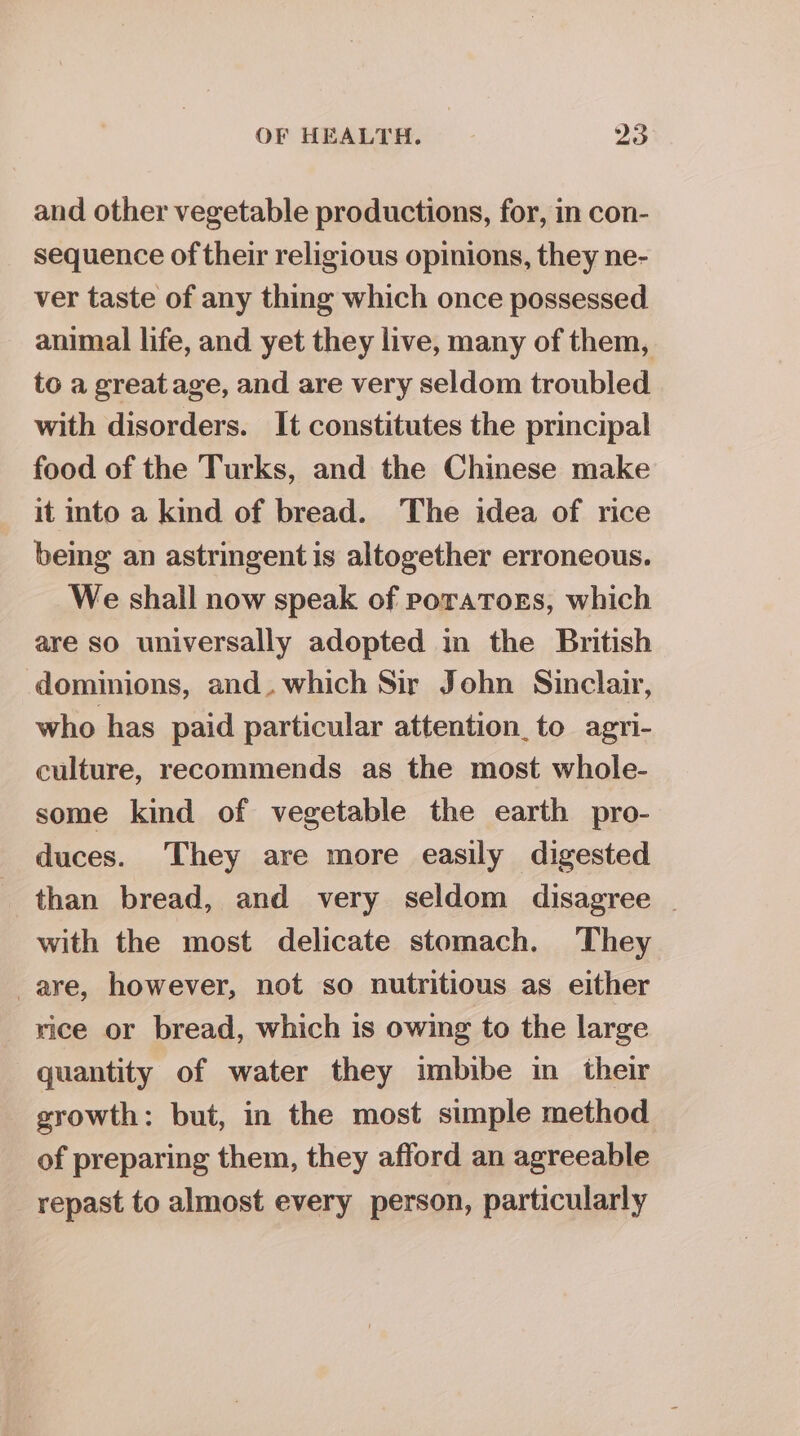 OF HEALTH. 23

and other vegetable productions, for, in consequence of their religious opinions, they never taste of any thing which once possessed animal life, and yet they live, many of them, to a great age, and are very seldom troubled with disorders. It constitutes the principal food of the Turks, and the Chinese make it into a kind of bread. The idea of rice being an astringent is altogether erroneous.

We shall now speak of POTATOES, which are so universally adopted in the British dominions, and, which Sir John Sinclair, who has paid particular attention to agriculture, recommends as the most wholesome kind of vegetable the earth produces. They are more easily digested than bread, and very seldom disagree with the most delicate stomach. They are, however, not so nutritious as either rice or bread, which is owing to the large quantity of water they imbibe in their growth: but, in the most simple method of preparing them, they afford an agreeable repast to almost every person, particularly